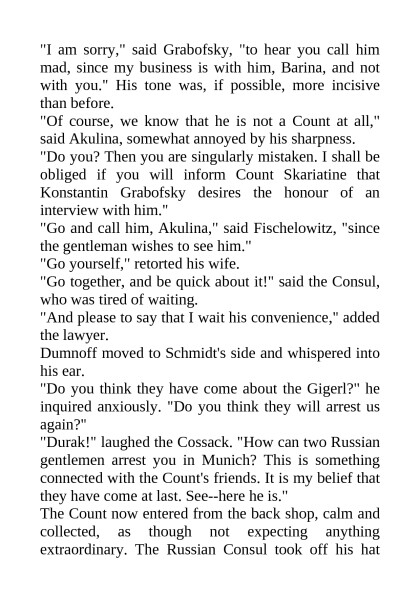 "I am sorry," said Grabofsky, "to hear you call him mad, since my business is with him, Barina, and not with you." His tone was, if possible, more incisive than before.

"Of course, we know that he is not a Count at all," said Akulina, somewhat annoyed by his sharpness.

"Do you? Then you are singularly mistaken. I shall be obliged if you will inform Count Skariatine that Konstantin Grabofsky desires the honour of an interview with him."

"Go and call him, Akulina," said Fischelowitz, "since the gentleman wishes to see him."

"Go yourself," retorted his wife.

"Go together, and be quick about it!" said the Consul, who was tired of waiting.

"And please to say that I wait his convenience," added the lawyer.

Dumnoff moved to Schmidt's side and whispered into his ear.

"Do you think they have come about the Gigerl?" he inquired anxiously. "Do you think they will arrest us again?"

"Durak!" laughed the Cossack. "How can two Russian gentlemen arrest you in Munich? This is something connected with the Count's friends. It is my belief that they have come at last. See--here he is."

The Count now entered from the back shop, calm and collected, as though not expecting anything extraordinary. The Russian Consul took off his hat